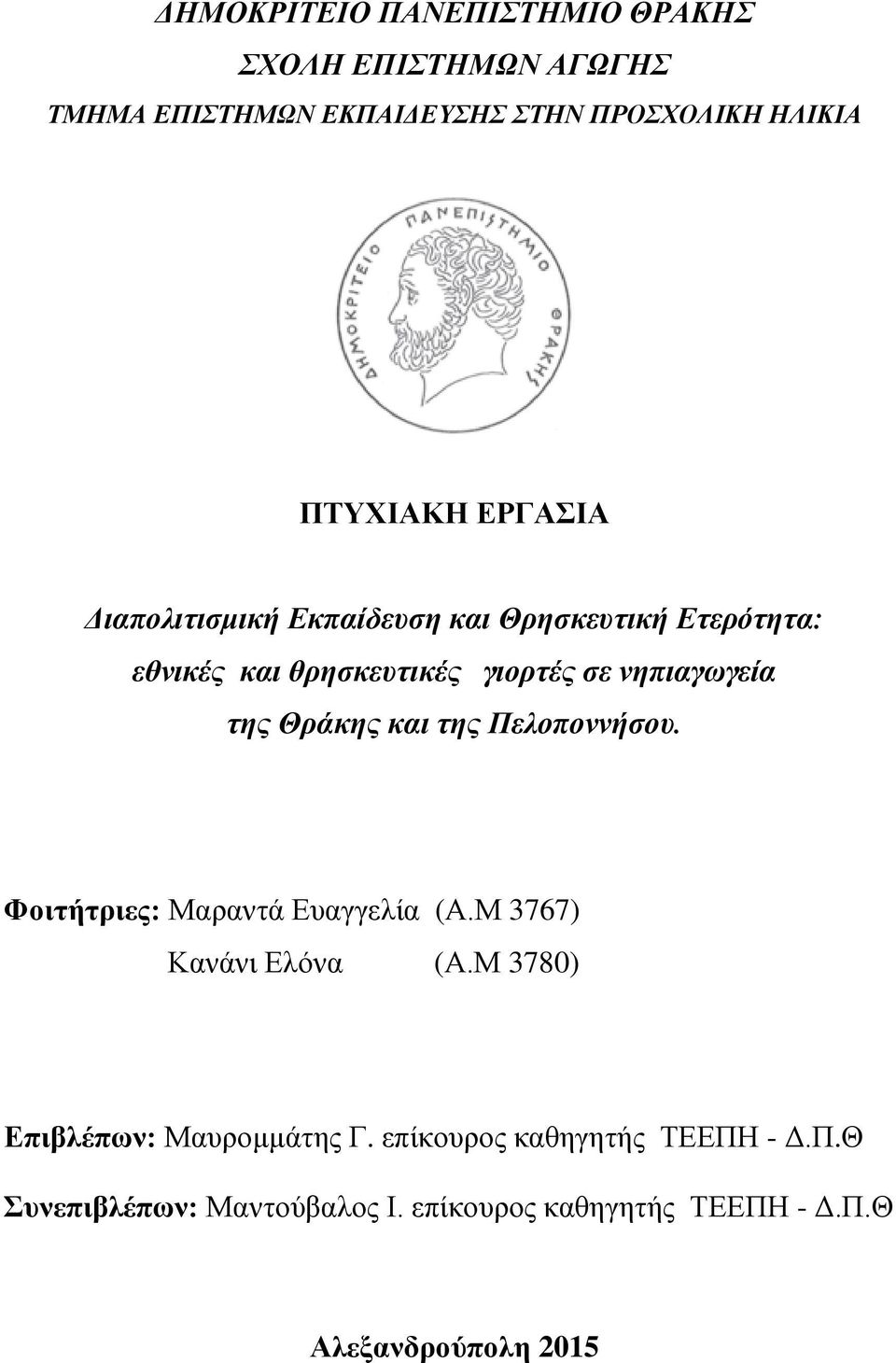 ΔΗΜΟΚΡΙΤΕΙΟ ΠΑΝΕΠΙΣΤΗΜΙΟ ΘΡΑΚΗΣ
ΣΧΟΛΗ ΕΠΙΣΤΗΜΩΝ ΑΓΩΓΗΣ
ΤΜΗΜΑ ΕΠΙΣΤΗΜΩΝ ΕΚΠΑΙΔΕΥΣΗΣ ΣΤΗΝ ΠΡΟΣΧΟΛΙΚΗ ΗΛΙΚΙΑ

ΔΗΜΟΚΡΙΤΕΙΟ ΠΑΝΕΠΙΣΤΗΜΙΟ ΘΡΑΚΗΣ

ΠΤΥΧΙΑΚΗ ΕΡΓΑΣΙΑ

Διαπολιτισμική Εκπαίδευση και Θρησκευτική Ετερότητα: εθνικές και θρησκευτικές γιορτές σε νηπιαγωγεία της Θράκης και της Πελοποννήσου.

Φοιτήτριες: Μαραντά Ευαγγελία (Α.Μ 3767)
Κανάνι Ελόνα (Α.Μ 3780)

Επιβλέπων: Μαυρομμάτης Γ. επίκουρος καθηγητής ΤΕΕΠΗ - Δ.Π.Θ

Συνεπιβλέπων: Μαντούβαλος Ι. επίκουρος καθηγητής ΤΕΕΠΗ - Δ.Π.Θ

Αλεξανδρούπολη 2015